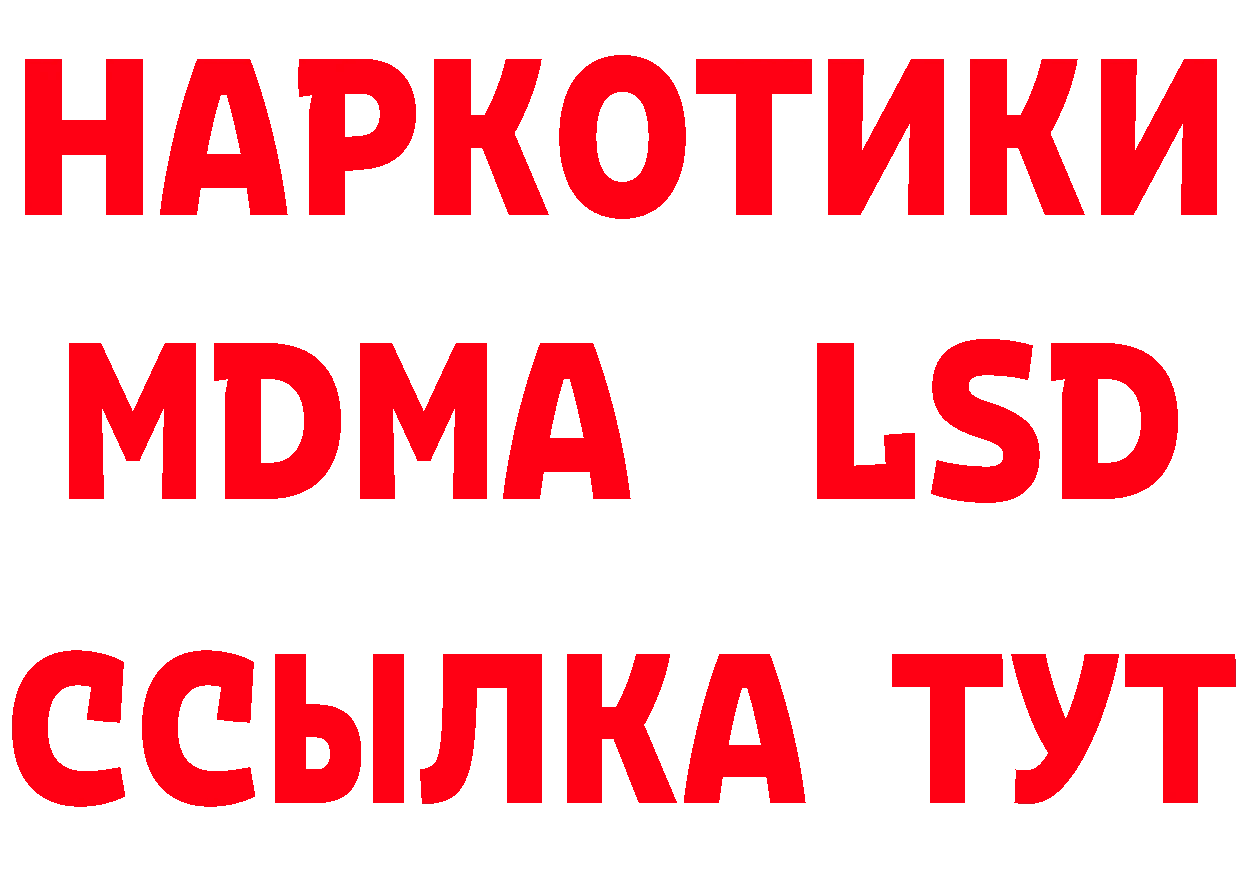 НАРКОТИКИ
MDMA LSD
ССЫЛКА ТУТ